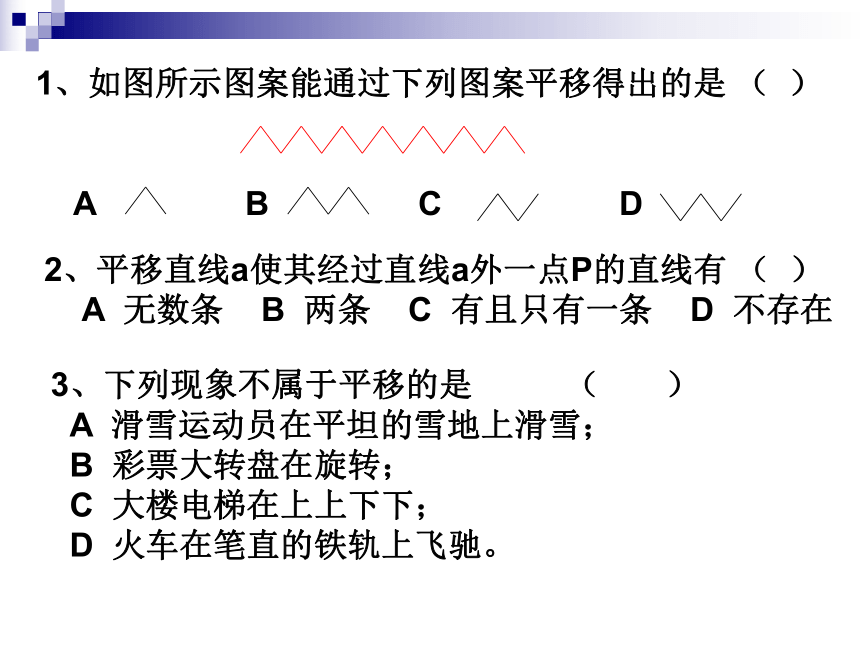 1、如图所示图案能通过下列图案平移得出的是 （ ）

A B C D

2、平移直线a使其经过直线a外一点P的直线有 （ ）
A 无数条 B 两条 C 有且只有一条 D 不存在

3、下列现象不属于平移的是 （ ）
A 滑雪运动员在平坦的雪地上滑雪；
B 彩票大转盘在旋转；
C 大楼电梯在上上下下；
D 火车在笔直的铁轨上飞驰。